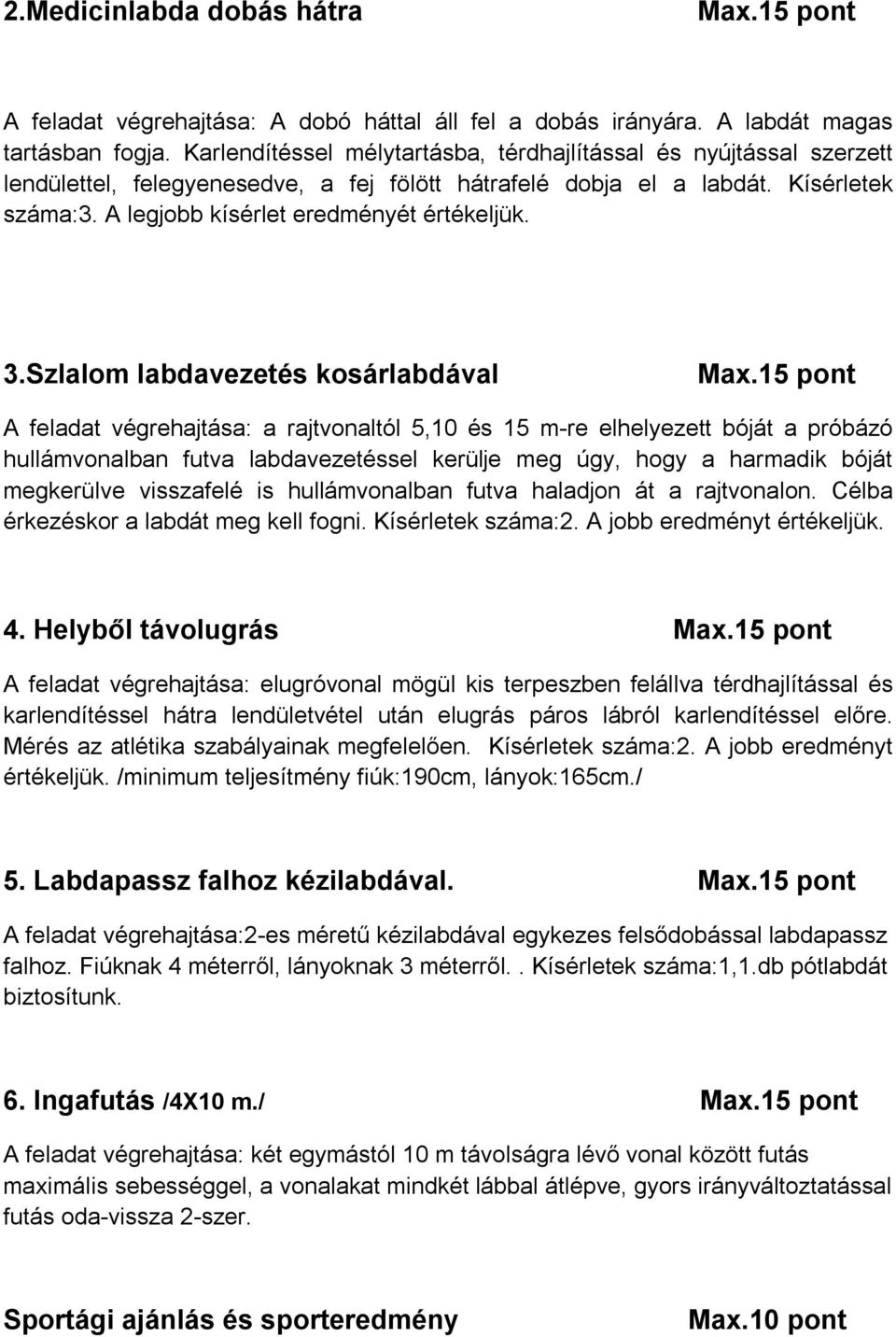 2.Medicinlabda dobás hátra Max.15 pont

A feladat végrehajtása: A dobó háttal áll fel a dobás irányára. A labdát magas tartásban fogja. Karlendítéssel mélytartásba, térdhajlítással és nyújtással szerzett lendülettel, felegyenesedve, a fej fölött hátrafelé dobja el a labdát. Kísérletek száma:3. A legjobb kísérlet eredményét értékeljük.

3.Szlalom labdavezetés kosárlabdával Max.15 pont

A feladat végrehajtása: a rajtvonaltól 5,10 és 15 m-re elhelyezett bóját a próbázó hullámvonalban futva labdavezetéssel kerülje meg úgy, hogy a harmadik bóját megkerülve visszafelé is hullámvonalban futva haladjon át a rajtvonalon. Célba érkezéskor a labdát meg kell fogni. Kísérletek száma:2. A jobb eredményt értékeljük.

4. Helyből távolugrás Max.15 pont

A feladat végrehajtása: elugróvonal mögül kis terpeszben felállva térdhajlítással és karlendítéssel hátra lendületvétel után elugrás páros lábról karlendítéssel előre. Mérés az atlétika szabályainak megfelelően. Kísérletek száma:2. A jobb eredményt értékeljük. /minimum teljesítmény fiúk:190cm, lányok:165cm./

5. Labdapassz falhoz kézilabdával. Max.15 pont

A feladat végrehajtása:2-es méretű kézilabdával egykezes felsődobással labdapassz falhoz. Fiúknak 4 méterről, lányoknak 3 méterről.. Kísérletek száma:1,1.db pótlabdát biztosítunk.

6. Ingafutás /4X10 m./ Max.15 pont

A feladat végrehajtása: két egymástól 10 m távolságra lévő vonal között futás maximális sebességgel, a vonalakat mindkét lábbal átlépve, gyors irányváltoztatással futás oda-vissza 2-szer.

Sportági ajánlás és sporteredmény Max.10 pont